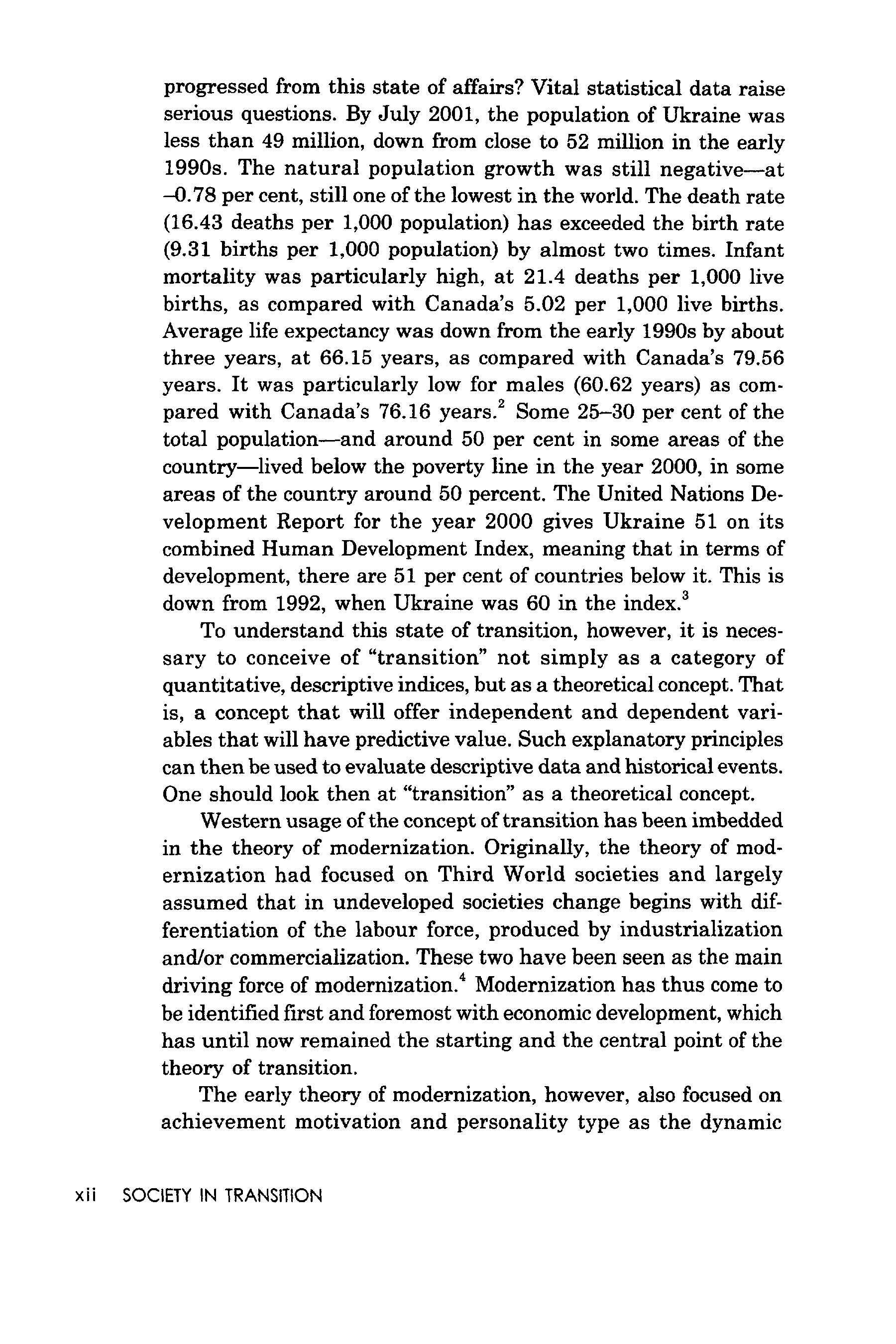 progressed from this state of affairs? Vital statistical data raise serious questions. By July 2001, the population of Ukraine was less than 49 million, down from close to 52 million in the early 1990s. The natural population growth was still negative—at –0.78 per cent, still one of the lowest in the world. The death rate (16.43 deaths per 1,000 population) has exceeded the birth rate (9.31 births per 1,000 population) by almost two times. Infant mortality was particularly high, at 21.4 deaths per 1,000 live births, as compared with Canada's 5.02 per 1,000 live births. Average life expectancy was down from the early 1990s by about three years, at 66.15 years, as compared with Canada's 79.56 years. It was particularly low for males (60.62 years) as compared with Canada's 76.16 years.$^2$ Some 25–30 per cent of the total population—and around 50 per cent in some areas of the country—lived below the poverty line in the year 2000, in some areas of the country around 50 percent. The United Nations Development Report for the year 2000 gives Ukraine 51 on its combined Human Development Index, meaning that in terms of development, there are 51 per cent of countries below it. This is down from 1992, when Ukraine was 60 in the index.$^3$

To understand this state of transition, however, it is necessary to conceive of "transition" not simply as a category of quantitative, descriptive indices, but as a theoretical concept. That is, a concept that will offer independent and dependent variables that will have predictive value. Such explanatory principles can then be used to evaluate descriptive data and historical events. One should look then at "transition" as a theoretical concept.

Western usage of the concept of transition has been imbedded in the theory of modernization. Originally, the theory of modernization had focused on Third World societies and largely assumed that in undeveloped societies change begins with differentiation of the labour force, produced by industrialization and/or commercialization. These two have been seen as the main driving force of modernization.$^4$ Modernization has thus come to be identified first and foremost with economic development, which has until now remained the starting and the central point of the theory of transition.

The early theory of modernization, however, also focused on achievement motivation and personality type as the dynamic

xii SOCIETY IN TRANSITION